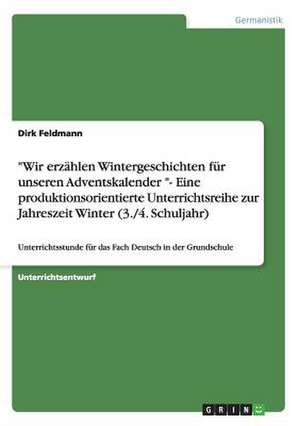 Germanistik

Dirk Feldmann

"Wir erzählen Wintergeschichten für unseren Adventskalender "- Eine produktionsorientierte Unterrichtsreihe zur Jahreszeit Winter (3./4. Schuljahr)

Unterrichtsstunde für das Fach Deutsch in der Grundschule

Unterrichtsentwurf

GRIN